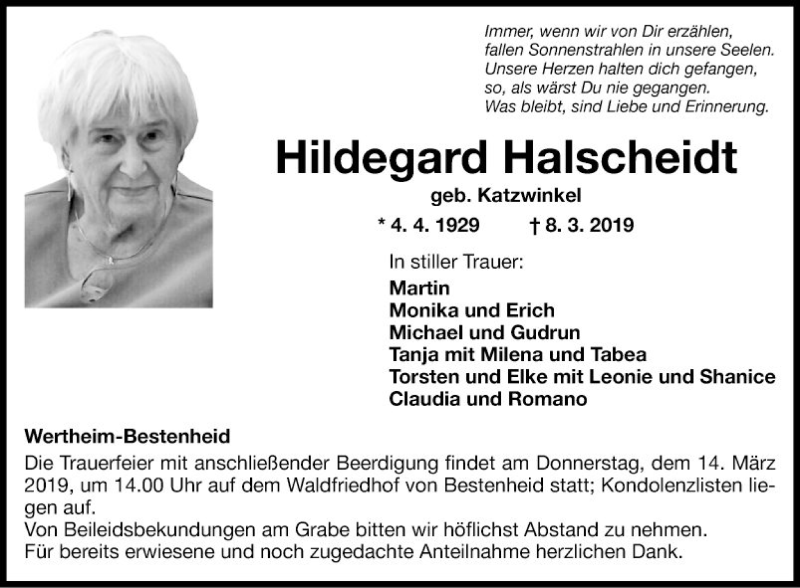 Immer, wenn wir von Dir erzählen,
fallen Sonnenstrahlen in unsere Seelen.
Unsere Herzen halten dich gefangen,
so, als wärst Du nie gegangen.
Was bleibt, sind Liebe und Erinnerung.

Hildegard Halscheidt

geb. Katzwinkel

* 4. 4. 1929 † 8. 3. 2019

In stiller Trauer:

Martin
Monika und Erich
Michael und Gudrun
Tanja mit Milena und Tabea
Torsten und Elke mit Leonie und Shanice
Claudia und Romano

Wertheim-Bestenheid

Die Trauerfeier mit anschließender Beerdigung findet am Donnerstag, dem 14. März 2019, um 14.00 Uhr auf dem Waldfriedhof von Bestenheid statt; Kondolenzlisten liegen auf.
Von Beileidsbekundungen am Grabe bitten wir höflichst Abstand zu nehmen.
Für bereits erwiesene und noch zugedachte Anteilnahme herzlichen Dank.